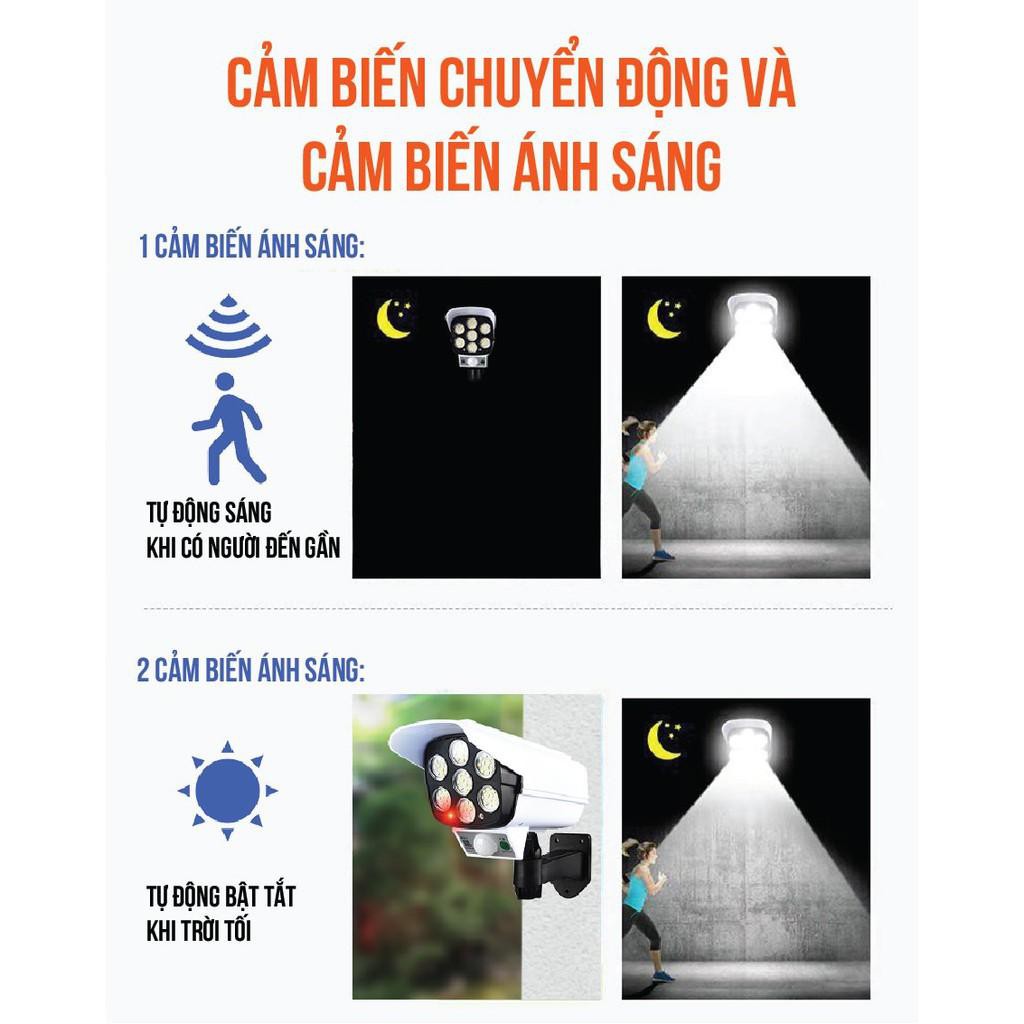 CẢM BIẾN CHUYỂN ĐỘNG VÀ CẢM BIẾN ÁNH SÁNG

1 CẢM BIẾN ÁNH SÁNG:

TỰ ĐỘNG SÁNG
KHI CÓ NGƯỜI ĐẾN GẦN

2 CẢM BIẾN ÁNH SÁNG:

TỰ ĐỘNG BẬT TẮT
KHI TRỜI TỐI